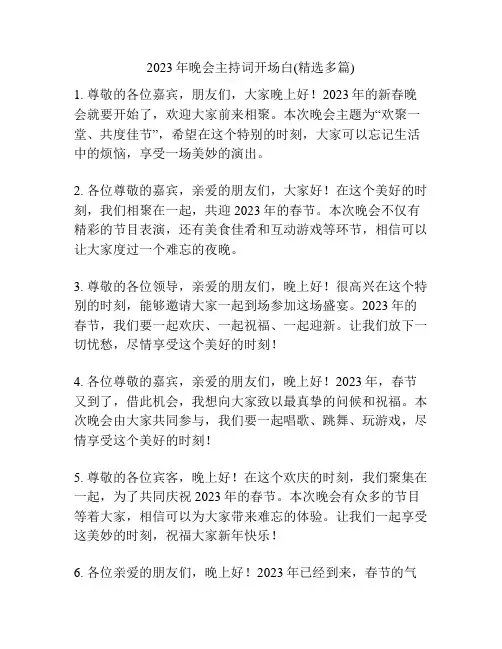 2023 年晚会主持词开场白(精选多篇)

1. 尊敬的各位嘉宾，朋友们，大家晚上好！2023 年的新春晚会就要开始了，欢迎大家前来相聚。本次晚会主题为“欢聚一堂、共度佳节”，希望在这个特别的时刻，大家可以忘记生活中的烦恼，享受一场美妙的演出。

2. 各位尊敬的嘉宾，亲爱的朋友们，大家好！在这个美好的时刻，我们相聚在一起，共迎 2023 年的春节。本次晚会不仅有精彩的节目表演，还有美食佳肴和互动游戏等环节，相信可以让大家度过一个难忘的夜晚。

3. 尊敬的各位领导，亲爱的朋友们，晚上好！很高兴在这个特别的时刻，能够邀请大家一起到场参加这场盛宴。2023 年的春节，我们要一起欢庆、一起祝福、一起迎新。让我们放下一切忧愁，尽情享受这个美好的时刻！

4. 各位尊敬的嘉宾，亲爱的朋友们，晚上好！2023 年，春节又到了，借此机会，我想向大家致以最真挚的问候和祝福。本次晚会由大家共同参与，我们要一起唱歌、跳舞、玩游戏，尽情享受这个美好的时刻！

5. 尊敬的各位宾客，晚上好！在这个欢庆的时刻，我们聚集在一起，为了共同庆祝 2023 年的春节。本次晚会有众多的节目等着大家，相信可以为大家带来难忘的体验。让我们一起享受这美妙的时刻，祝福大家新年快乐！

6. 各位亲爱的朋友们，晚上好！2023 年已经到来，春节的气